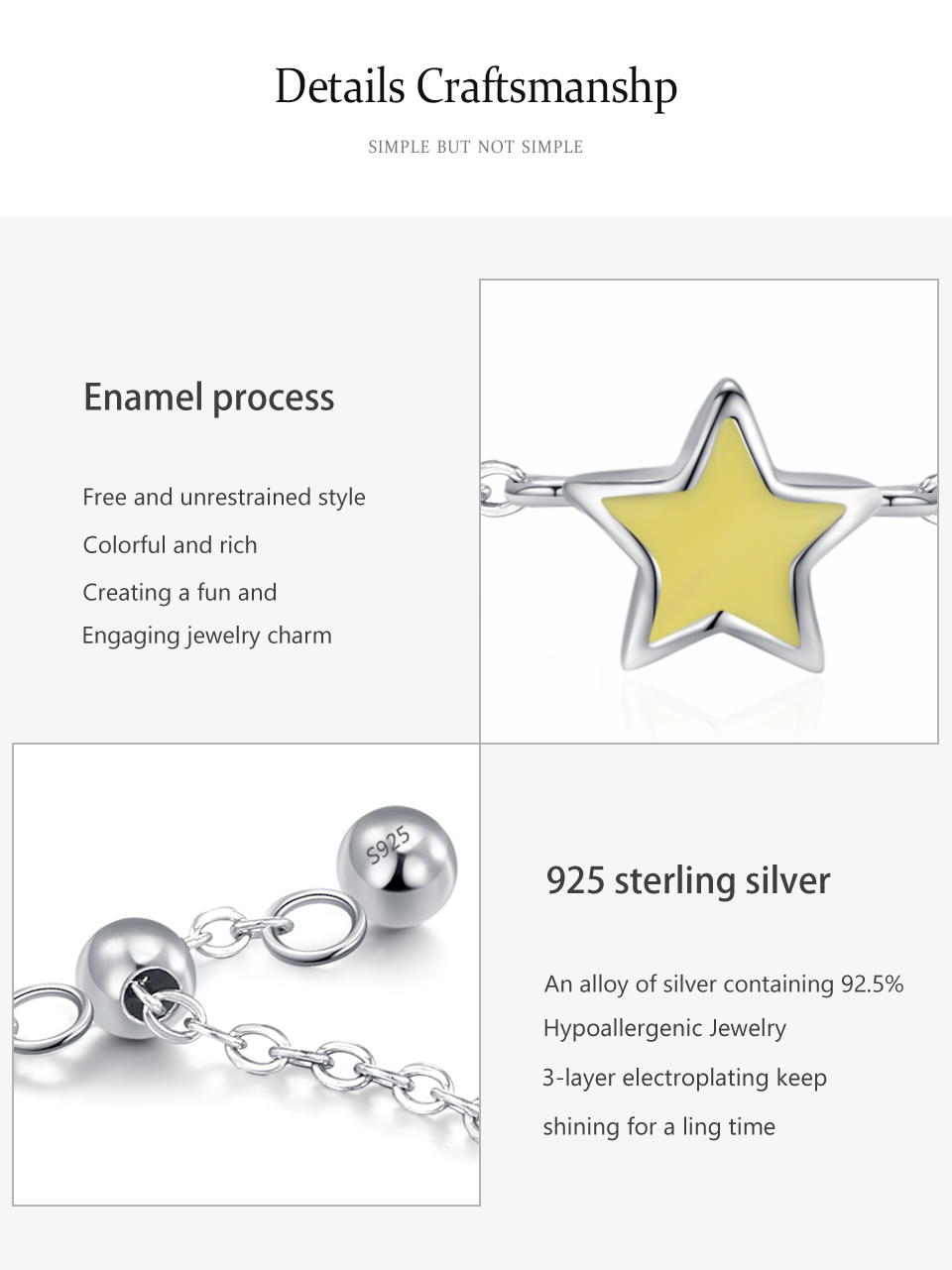 Details Craftsmanshp

SIMPLE BUT NOT SIMPLE

Enamel process

Free and unrestrained style
Colorful and rich
Creating a fun and
Engaging jewelry charm

S925

925 sterling silver

An alloy of silver containing 92.5%
Hypoallergenic Jewelry
3-layer electroplating keep
shining for a ling time